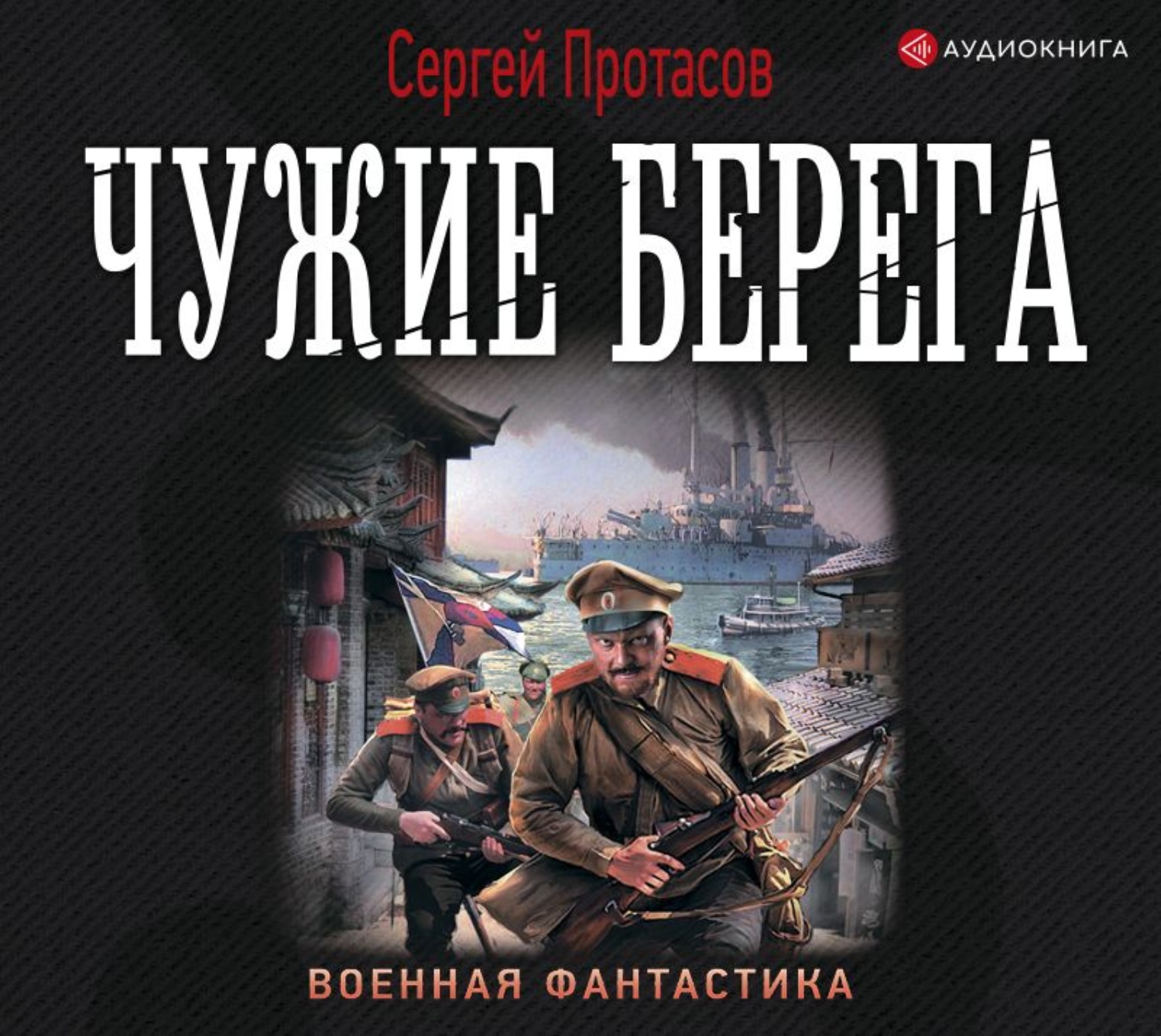 Сергей Протасов

АУДИОКНИГА

ЧУЖИЕ БЕРЕГА

ВОЕННАЯ ФАНТАСТИКА